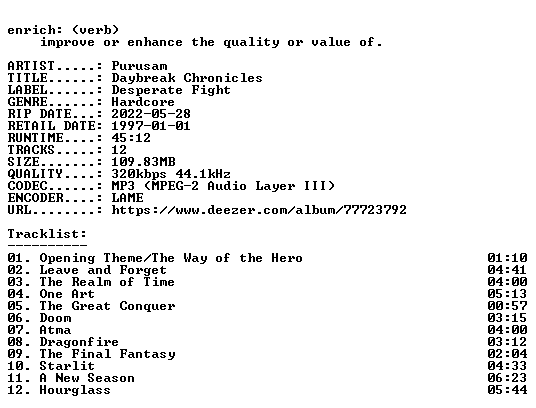 enrich: (verb)
improve or enhance the quality or value of.

ARTIST.....: Purusam
TITLE......: Daybreak Chronicles
LABEL......: Desperate Fight
GENRE......: Hardcore
RIP DATE...: 2022-05-28
RETAIL DATE: 1997-01-01
RUNTIME....: 45:12
TRACKS.....: 12
SIZE.......: 109.83MB
QUALITY....: 320kbps 44.1kHz
CODEC......: MP3 (MPEG-2 Audio Layer III)
ENCODER....: LAME
URL........: https://www.deezer.com/album/77723792

Tracklist:
----------
01. Opening Theme/The Way of the Hero 01:10
02. Leave and Forget 04:41
03. The Realm of Time 04:00
04. One Art 05:13
05. The Great Conquer 00:57
06. Doom 03:15
07. Atma 04:00
08. Dragonfire 03:12
09. The Final Fantasy 02:04
10. Starlit 04:33
11. A New Season 06:23
12. Hourglass 05:44